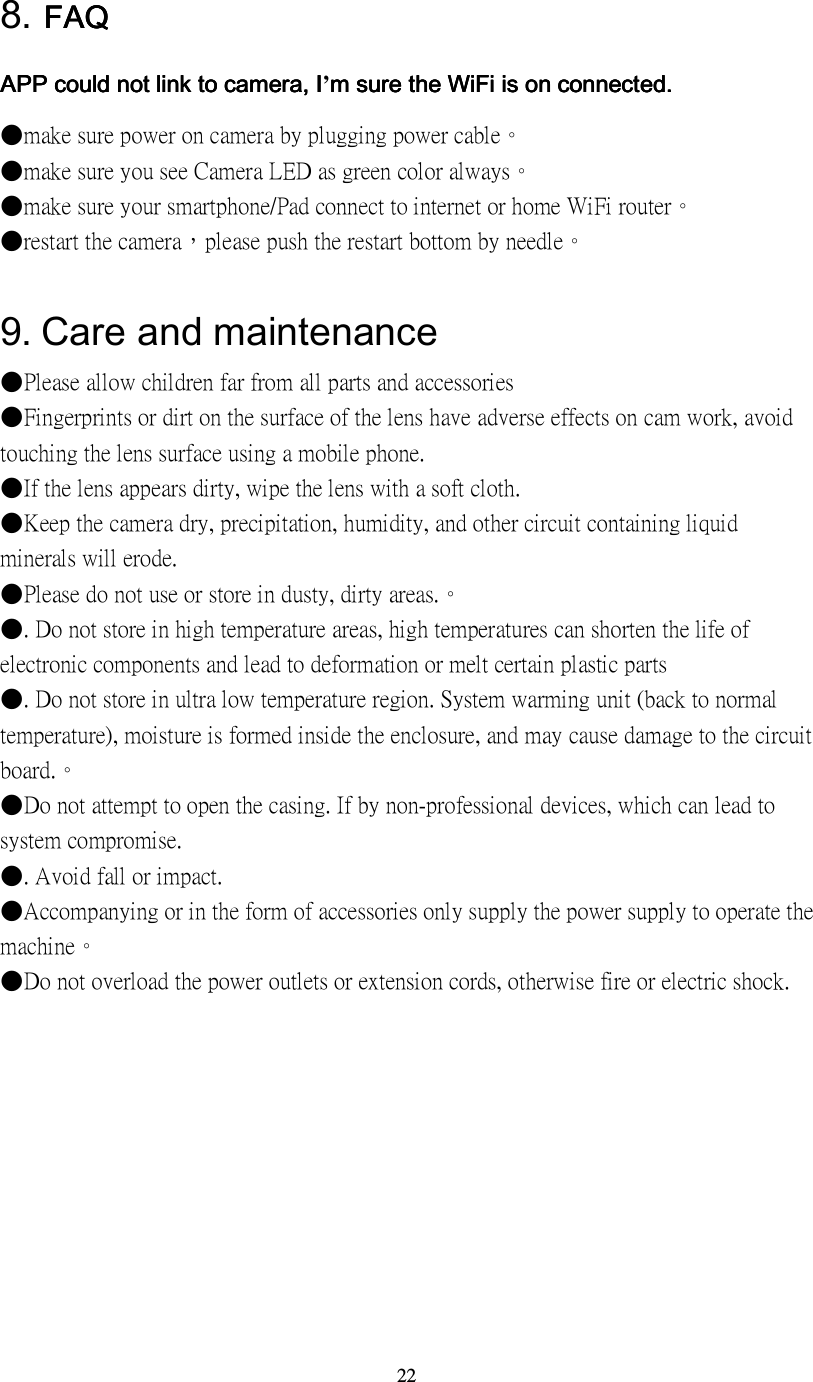 8. FAQ

APP could not link to camera, I’m sure the WiFi is on connected.

●make sure power on camera by plugging power cable。
●make sure you see Camera LED as green color always。
●make sure your smartphone/Pad connect to internet or home WiFi router。
●restart the camera，please push the restart bottom by needle。

9. Care and maintenance

●Please allow children far from all parts and accessories
●Fingerprints or dirt on the surface of the lens have adverse effects on cam work, avoid touching the lens surface using a mobile phone.
●If the lens appears dirty, wipe the lens with a soft cloth.
●Keep the camera dry, precipitation, humidity, and other circuit containing liquid minerals will erode.
●Please do not use or store in dusty, dirty areas.。
●. Do not store in high temperature areas, high temperatures can shorten the life of electronic components and lead to deformation or melt certain plastic parts
●. Do not store in ultra low temperature region. System warming unit (back to normal temperature), moisture is formed inside the enclosure, and may cause damage to the circuit board.。
●Do not attempt to open the casing. If by non-professional devices, which can lead to system compromise.
●. Avoid fall or impact.
●Accompanying or in the form of accessories only supply the power supply to operate the machine。
●Do not overload the power outlets or extension cords, otherwise fire or electric shock.

22